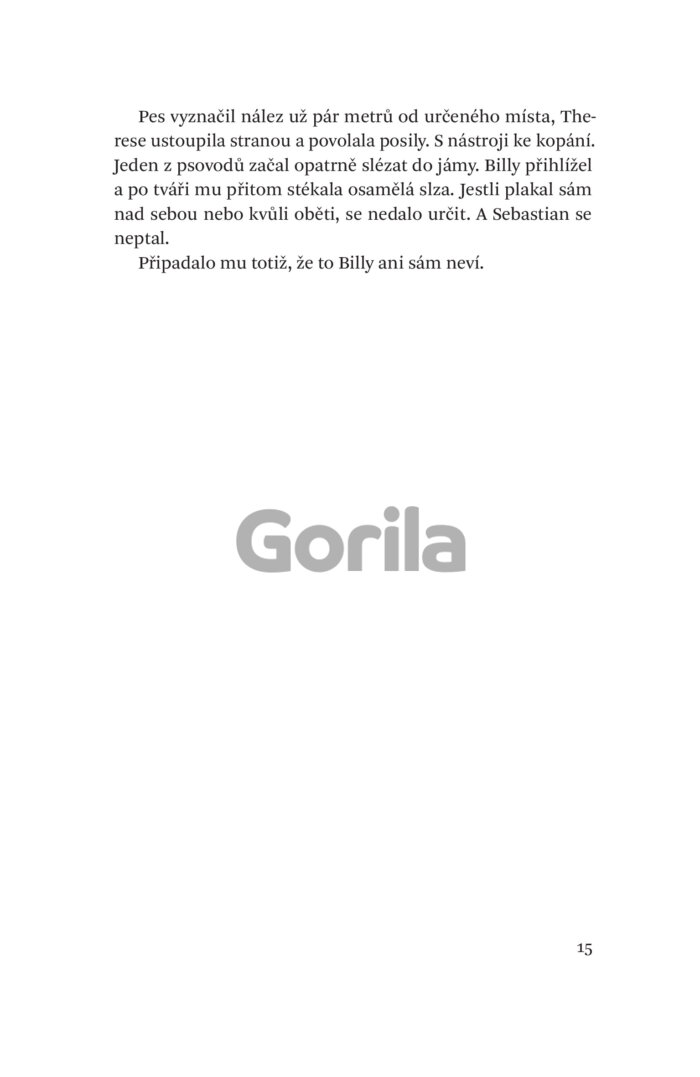 Pes vyznačil nález už pár metrů od určeného místa, Therese ustoupila stranou a povolala posily. S nástroji ke kopání. Jeden z psovodů začal opatrně slézat do jámy. Billy přihlížel a po tváři mu přitom stékala osamělá slza. Jestli plakal sám nad sebou nebo kvůli oběti, se nedalo určit. A Sebastian se neptal.

Připadalo mu totiž, že to Billy ani sám neví.

15

Gorila